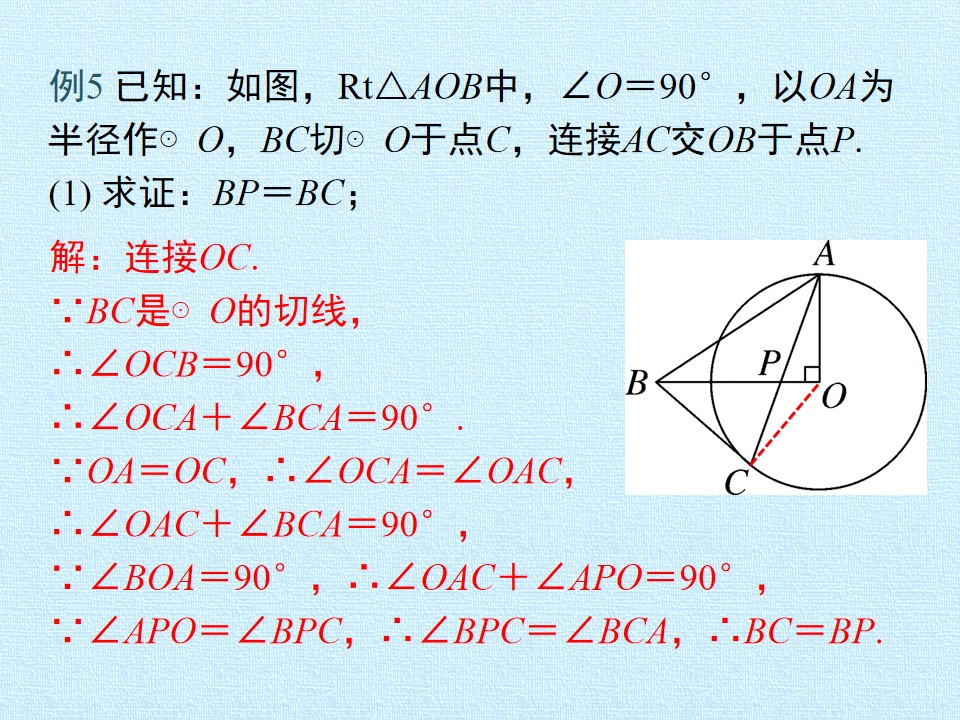 例5 已知：如图，$Rt\triangle AOB$中，$\angle O=90°$，以$OA$为半径作$\odot O$，$BC$切$\odot O$于点$C$，连接$AC$交$OB$于点$P$.

(1) 求证：$BP=BC$；

解：连接$OC$.

$\because BC$是$\odot O$的切线，

$\therefore \angle OCB=90°$，

$\therefore \angle OCA+\angle BCA=90°$.

$\because OA=OC$，$\therefore \angle OCA=\angle OAC$，

$\therefore \angle OAC+\angle BCA=90°$，

$\because \angle BOA=90°$，$\therefore \angle OAC+\angle APO=90°$，

$\because \angle APO=\angle BPC$，$\therefore \angle BPC=\angle BCA$，$\therefore BC=BP$.

A
P
B
O
C